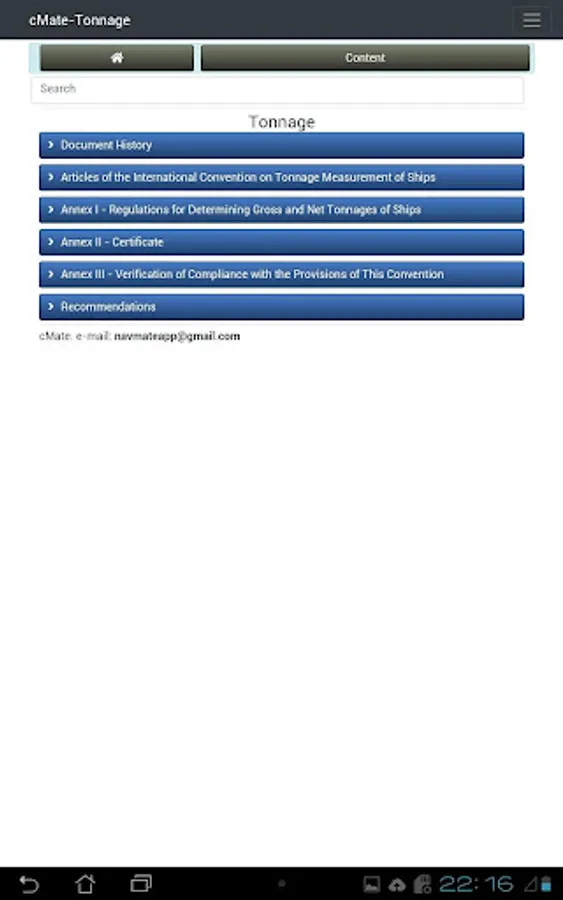 cMate-Tonnage

Content

Search

Tonnage

Document History

Articles of the International Convention on Tonnage Measurement of Ships

Annex I - Regulations for Determining Gross and Net Tonnages of Ships

Annex II - Certificate

Annex III - Verification of Compliance with the Provisions of This Convention

Recommendations

cMate. e-mail: navmateapp@gmail.com

22:16